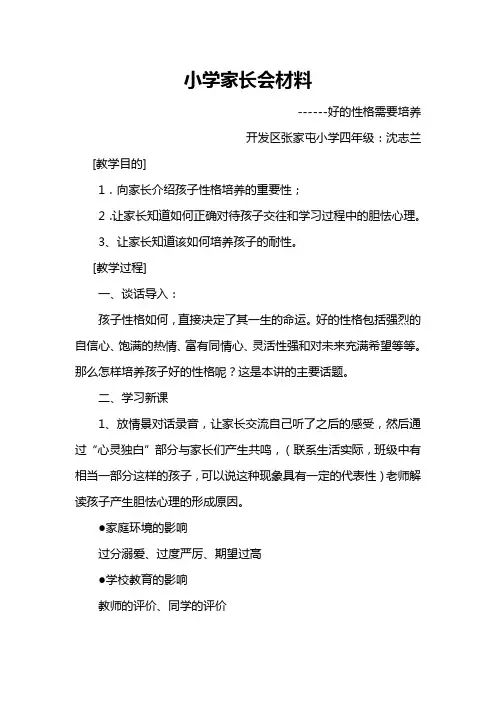 小学家长会材料

------好的性格需要培养

开发区张家屯小学四年级：沈志兰

[教学目的]

1．向家长介绍孩子性格培养的重要性；

2 .让家长知道如何正确对待孩子交往和学习过程中的胆怯心理。

3、让家长知道该如何培养孩子的耐性。

[教学过程]

一、谈话导入：

孩子性格如何，直接决定了其一生的命运。好的性格包括强烈的自信心、饱满的热情、富有同情心、灵活性强和对未来充满希望等等。那么怎样培养孩子好的性格呢？这是本讲的主要话题。

二、学习新课

1、放情景对话录音，让家长交流自己听了之后的感受，然后通过“心灵独白”部分与家长们产生共鸣，（联系生活实际，班级中有相当一部分这样的孩子，可以说这种现象具有一定的代表性）老师解读孩子产生胆怯心理的形成原因。

●家庭环境的影响

过分溺爱、过度严厉、期望过高

●学校教育的影响

教师的评价、同学的评价